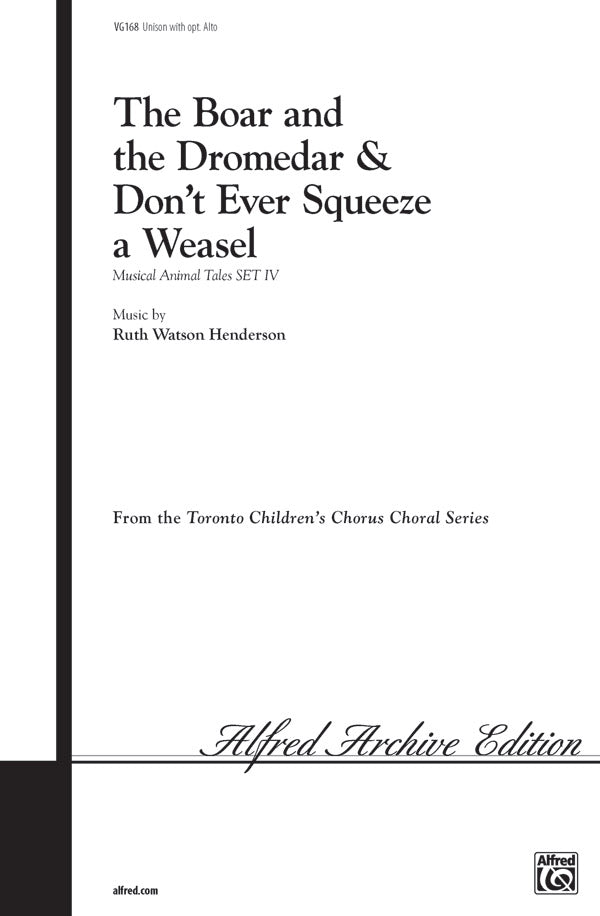 VG168 Unison with opt. Alto

The Boar and the Dromedar & Don't Ever Squeeze a Weasel

Musical Animal Tales SET IV

Music by
Ruth Watson Henderson

From the Toronto Children's Chorus Choral Series

Alfred Archive Edition

alfred.com

Alfred